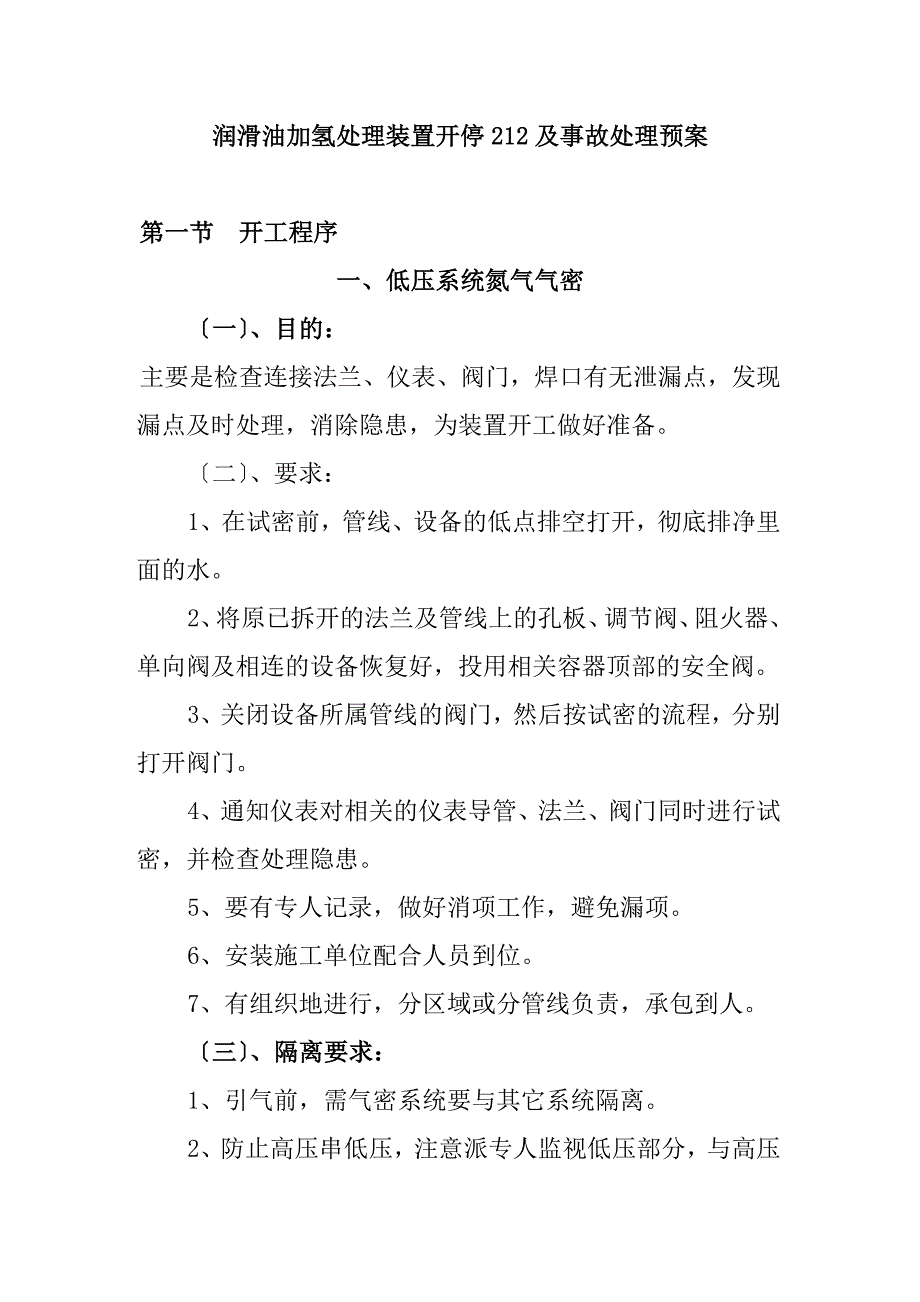 润滑油加氢处理装置开停212及事故处理预案

第一节　开工程序

一、低压系统氮气气密

〔一〕、目的：

主要是检查连接法兰、仪表、阀门，焊口有无泄漏点，发现漏点及时处理，消除隐患，为装置开工做好准备。

〔二〕、要求：

1、在试密前，管线、设备的低点排空打开，彻底排净里面的水。

2、将原已拆开的法兰及管线上的孔板、调节阀、阻火器、单向阀及相连的设备恢复好，投用相关容器顶部的安全阀。

3、关闭设备所属管线的阀门，然后按试密的流程，分别打开阀门。

4、通知仪表对相关的仪表导管、法兰、阀门同时进行试密，并检查处理隐患。

5、要有专人记录，做好消项工作，避免漏项。

6、安装施工单位配合人员到位。

7、有组织地进行，分区域或分管线负责，承包到人。

〔三〕、隔离要求：

1、引气前，需气密系统要与其它系统隔离。

2、防止高压串低压，注意派专人监视低压部分，与高压